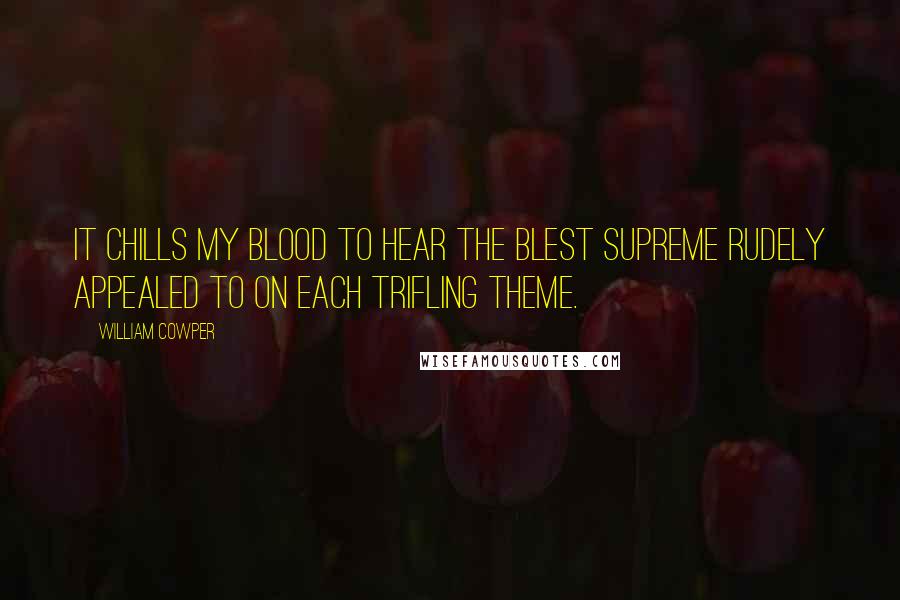 IT CHILLS MY BLOOD TO HEAR THE BLEST SUPREME RUDELY APPEALED TO ON EACH TRIFLING THEME.

WILLIAM COWPER

WISEFAMOUSQUOTES.COM